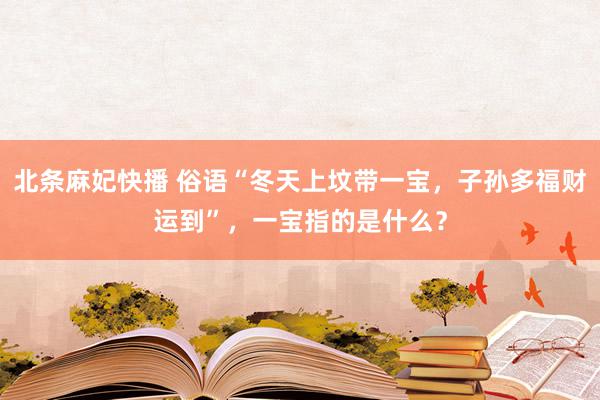 北条麻妃快播 俗语“冬天上坟带一宝，子孙多福财运到”，一宝指的是什么？